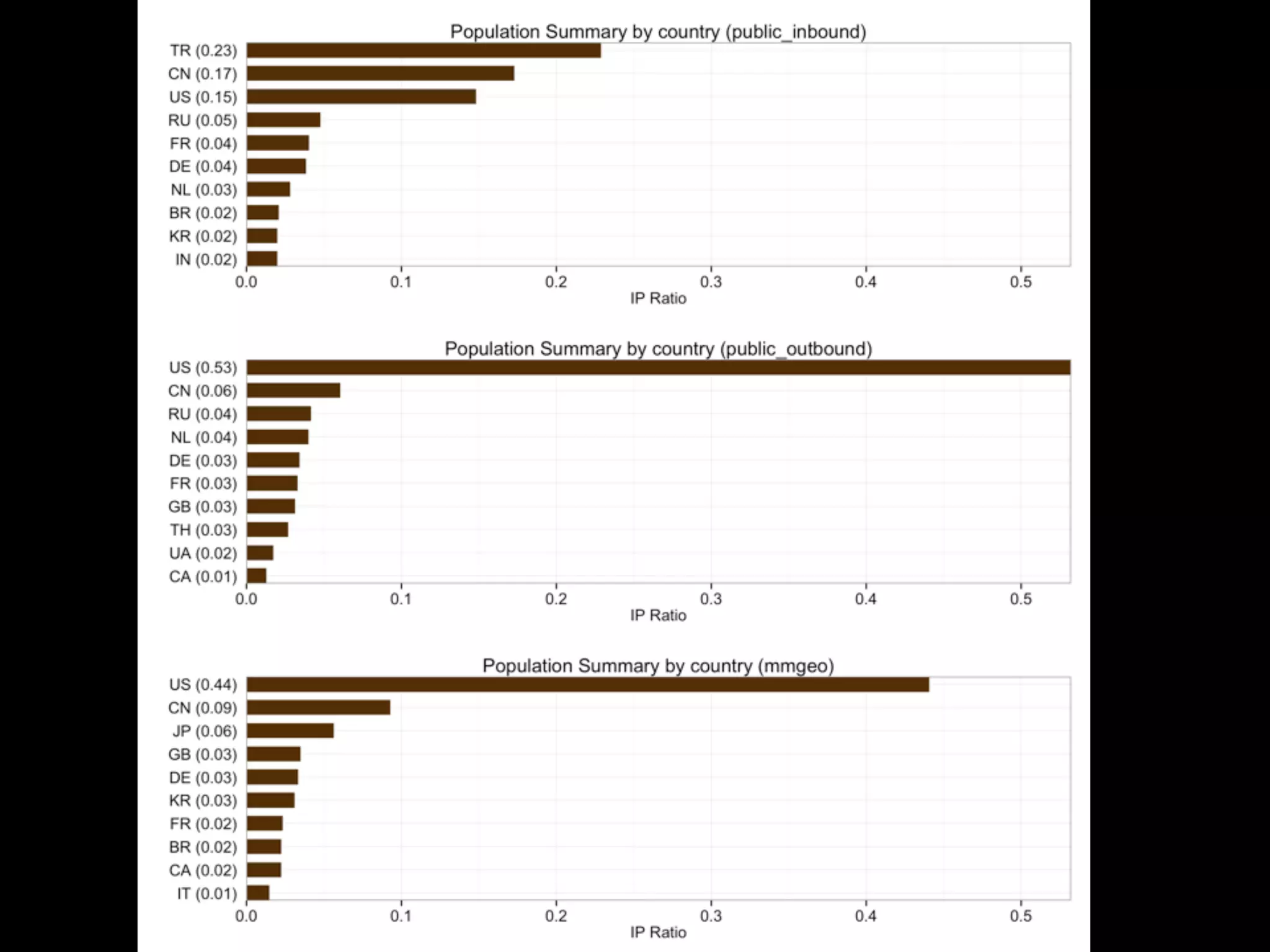 Population Summary by country (public_inbound)

TR (0.23)
CN (0.17)
US (0.15)
RU (0.05)
FR (0.04)
DE (0.04)
NL (0.03)
BR (0.02)
KR (0.02)
IN (0.02)

0.0 0.1 0.2 0.3 0.4 0.5
IP Ratio

Population Summary by country (public_outbound)

US (0.53)
CN (0.06)
RU (0.04)
NL (0.04)
DE (0.03)
FR (0.03)
GB (0.03)
TH (0.03)
UA (0.02)
CA (0.01)

0.0 0.1 0.2 0.3 0.4 0.5
IP Ratio

Population Summary by country (mmgeo)

US (0.44)
CN (0.09)
JP (0.06)
GB (0.03)
DE (0.03)
KR (0.03)
FR (0.02)
BR (0.02)
CA (0.02)
IT (0.01)

0.0 0.1 0.2 0.3 0.4 0.5
IP Ratio